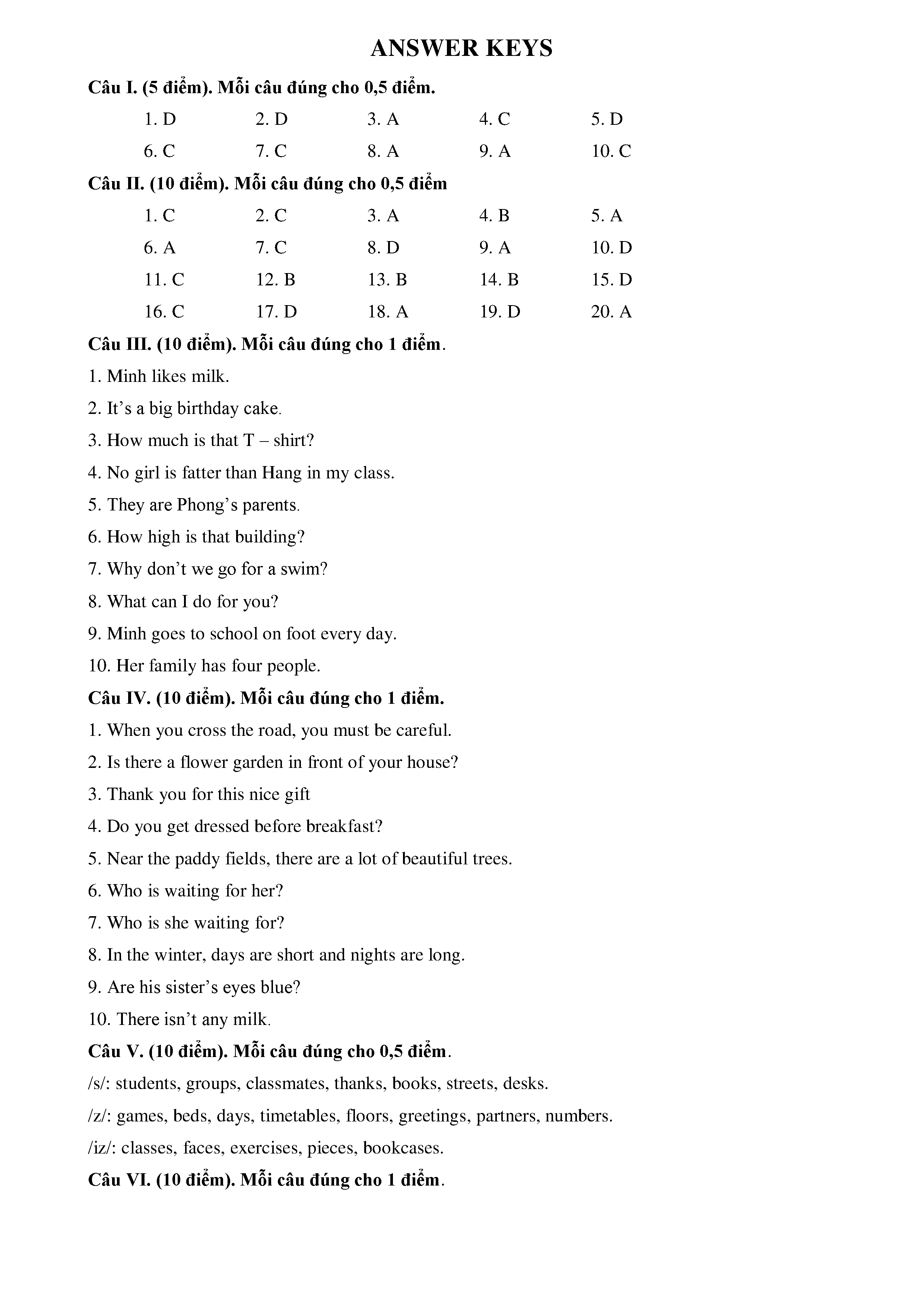 ANSWER KEYS

Câu I. (5 điểm). Mỗi câu đúng cho 0,5 điểm.

1. D 2. D 3. A 4. C 5. D

6. C 7. C 8. A 9. A 10. C

Câu II. (10 điểm). Mỗi câu đúng cho 0,5 điểm

1. C 2. C 3. A 4. B 5. A

6. A 7. C 8. D 9. A 10. D

11. C 12. B 13. B 14. B 15. D

16. C 17. D 18. A 19. D 20. A

Câu III. (10 điểm). Mỗi câu đúng cho 1 điểm.

1. Minh likes milk.

2. It’s a big birthday cake.

3. How much is that T – shirt?

4. No girl is fatter than Hang in my class.

5. They are Phong’s parents.

6. How high is that building?

7. Why don’t we go for a swim?

8. What can I do for you?

9. Minh goes to school on foot every day.

10. Her family has four people.

Câu IV. (10 điểm). Mỗi câu đúng cho 1 điểm.

1. When you cross the road, you must be careful.

2. Is there a flower garden in front of your house?

3. Thank you for this nice gift

4. Do you get dressed before breakfast?

5. Near the paddy fields, there are a lot of beautiful trees.

6. Who is waiting for her?

7. Who is she waiting for?

8. In the winter, days are short and nights are long.

9. Are his sister’s eyes blue?

10. There isn’t any milk.

Câu V. (10 điểm). Mỗi câu đúng cho 0,5 điểm.

/s/: students, groups, classmates, thanks, books, streets, desks.

/z/: games, beds, days, timetables, floors, greetings, partners, numbers.

/iz/: classes, faces, exercises, pieces, bookcases.

Câu VI. (10 điểm). Mỗi câu đúng cho 1 điểm.